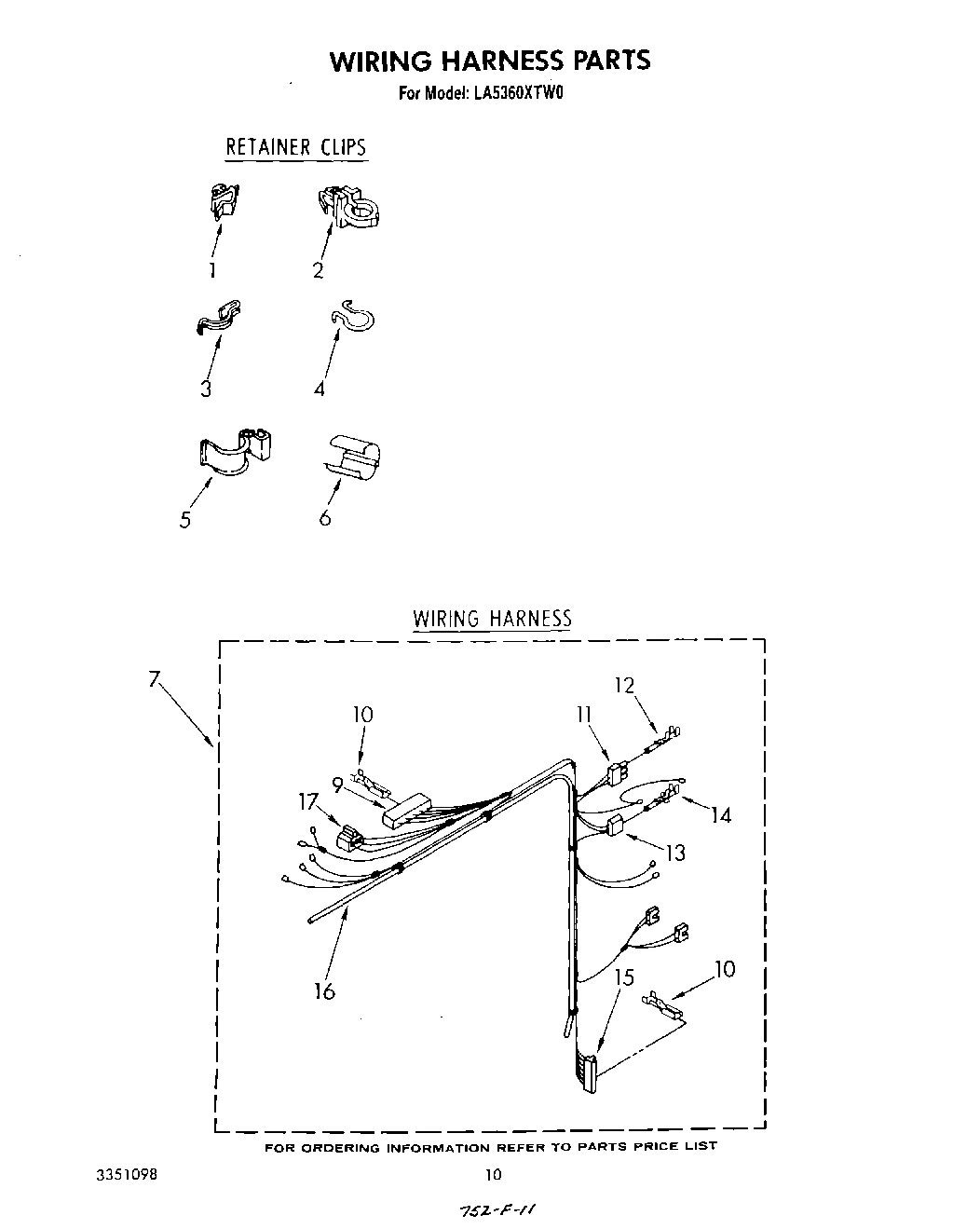 WIRING HARNESS PARTS

For Model: LA5360XTW0

RETAINER CLIPS

1

2

3

4

5

6

WIRING HARNESS

7

10

9

17

16

12

11

14

13

15

10

FOR ORDERING INFORMATION REFER TO PARTS PRICE LIST

3351098

10

752-F-11